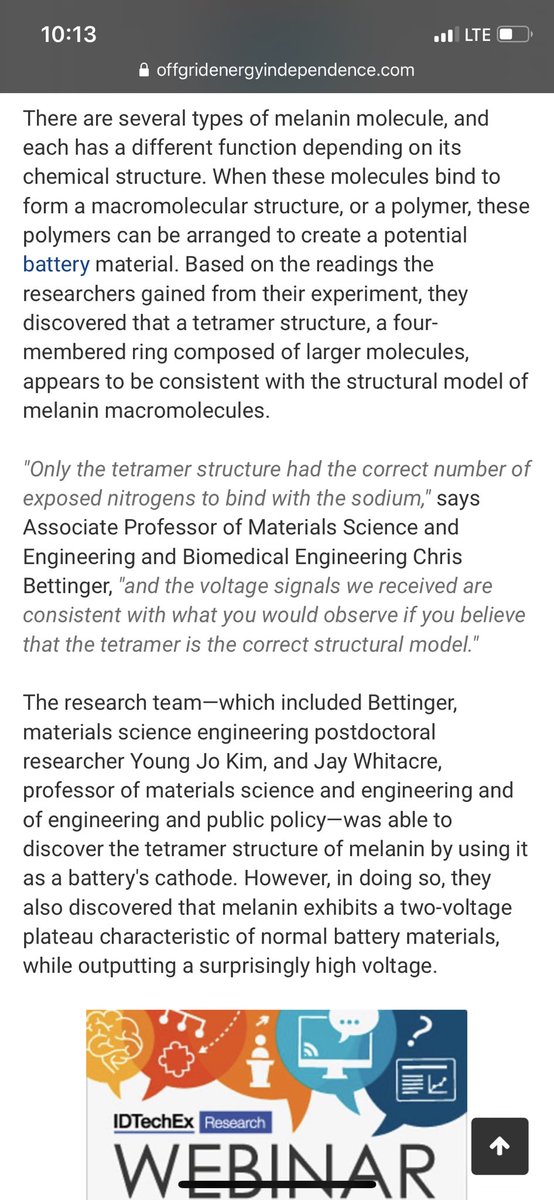 10:13
LTE
offgridenergyindependence.com

There are several types of melanin molecule, and each has a different function depending on its chemical structure. When these molecules bind to form a macromolecular structure, or a polymer, these polymers can be arranged to create a potential battery material. Based on the readings the researchers gained from their experiment, they discovered that a tetramer structure, a four-membered ring composed of larger molecules, appears to be consistent with the structural model of melanin macromolecules.

"Only the tetramer structure had the correct number of exposed nitrogens to bind with the sodium," says Associate Professor of Materials Science and Engineering and Biomedical Engineering Chris Bettinger, "and the voltage signals we received are consistent with what you would observe if you believe that the tetramer is the correct structural model."

The research team—which included Bettinger, materials science engineering postdoctoral researcher Young Jo Kim, and Jay Whitacre, professor of materials science and engineering and of engineering and public policy—was able to discover the tetramer structure of melanin by using it as a battery's cathode. However, in doing so, they also discovered that melanin exhibits a two-voltage plateau characteristic of normal battery materials, while outputting a surprisingly high voltage.

IDTechEx Research
WEBINAR